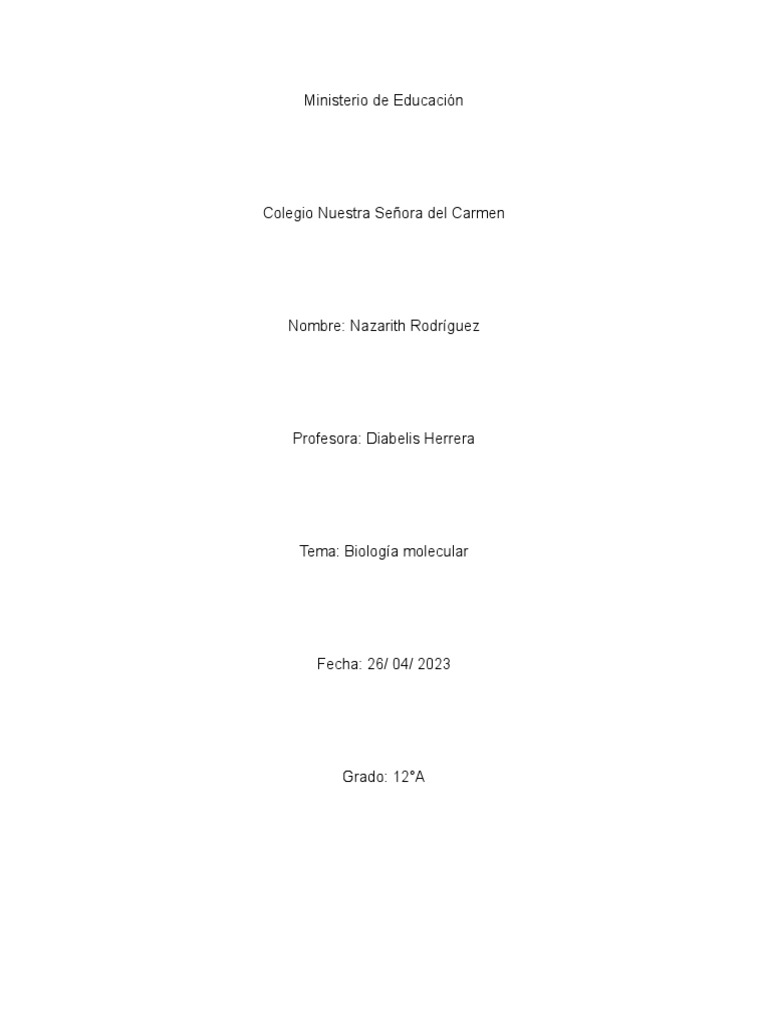 Ministerio de Educación

Colegio Nuestra Señora del Carmen

Nombre: Nazarith Rodríguez

Profesora: Diabelis Herrera

Tema: Biología molecular

Fecha: 26/ 04/ 2023

Grado: 12°A